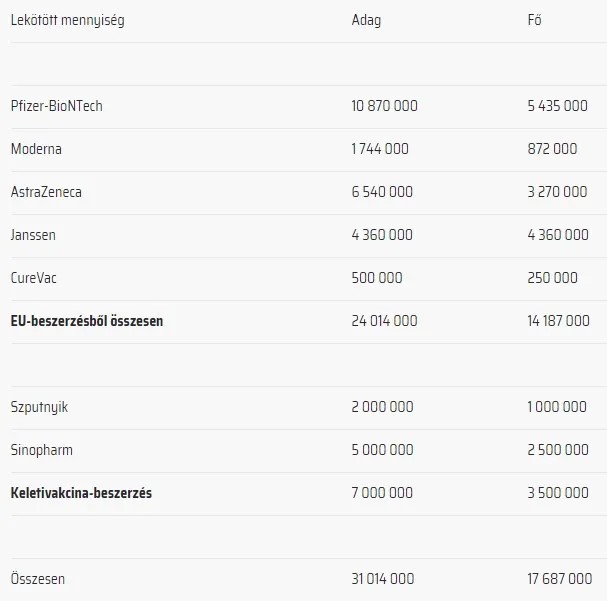 | Lekötött mennyiség | Adag | Fő |
|---|---|---|
| | | |
| Pfizer-BioNTech | 10 870 000 | 5 435 000 |
| Moderna | 1 744 000 | 872 000 |
| AstraZeneca | 6 540 000 | 3 270 000 |
| Janssen | 4 360 000 | 4 360 000 |
| CureVac | 500 000 | 250 000 |
| **EU-beszerzésből összesen** | 24 014 000 | 14 187 000 |
| | | |
| Szputnyik | 2 000 000 | 1 000 000 |
| Sinopharm | 5 000 000 | 2 500 000 |
| **Keletivakcina-beszerzés** | 7 000 000 | 3 500 000 |
| | | |
| Összesen | 31 014 000 | 17 687 000 |